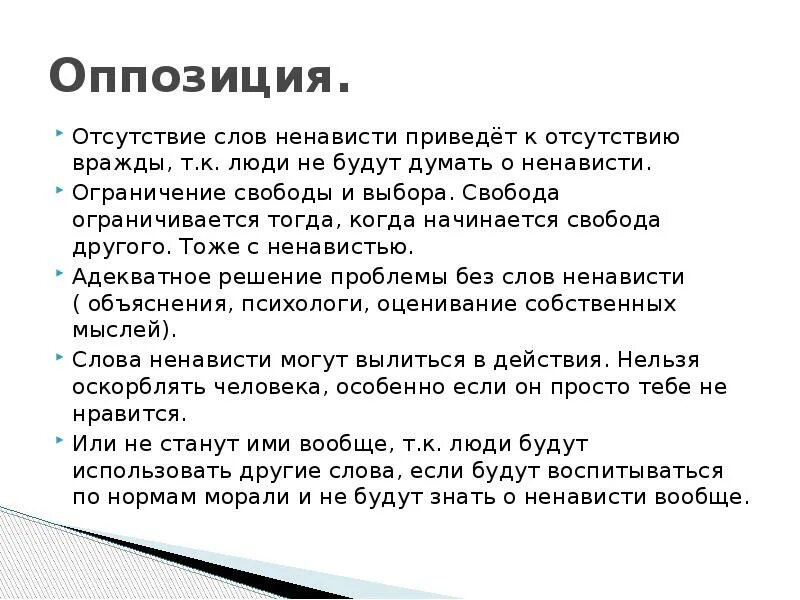 Оппозиция.

Отсутствие слов ненависти приведёт к отсутствию вражды, т.к. люди не будут думать о ненависти.

Ограничение свободы и выбора. Свобода ограничивается тогда, когда начинается свобода другого. Тоже с ненавистью.

Адекватное решение проблемы без слов ненависти ( объяснения, психологи, оценивание собственных мыслей).

Слова ненависти могут вылиться в действия. Нельзя оскорблять человека, особенно если он просто тебе не нравится.

Или не станут ими вообще, т.к. люди будут использовать другие слова, если будут воспитываться по нормам морали и не будут знать о ненависти вообще.